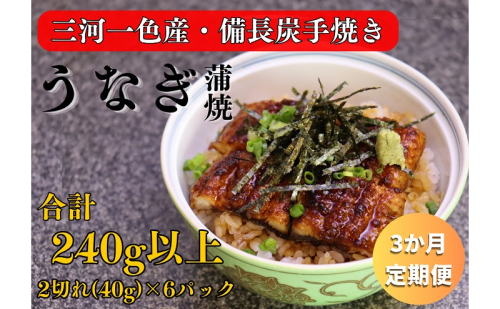 三河一色産・備長炭手焼き

うなぎ 蒲焼

合計
240g以上
2切れ(40g)×6パック

3か月
定期便